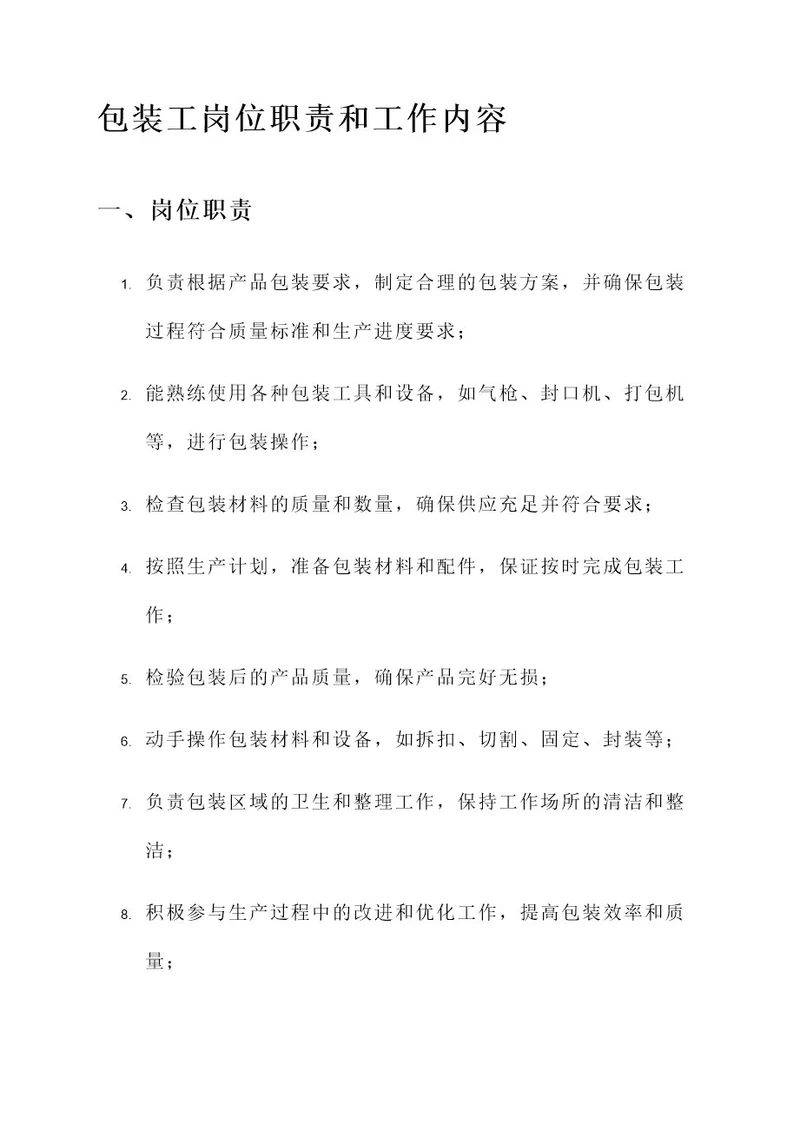 包装工岗位职责和工作内容

一、岗位职责

1. 负责根据产品包装要求，制定合理的包装方案，并确保包装过程符合质量标准和生产进度要求；

2. 能熟练使用各种包装工具和设备，如气枪、封口机、打包机等，进行包装操作；

3. 检查包装材料的质量和数量，确保供应充足并符合要求；

4. 按照生产计划，准备包装材料和配件，保证按时完成包装工作；

5. 检验包装后的产品质量，确保产品完好无损；

6. 动手操作包装材料和设备，如拆扣、切割、固定、封装等；

7. 负责包装区域的卫生和整理工作，保持工作场所的清洁和整洁；

8. 积极参与生产过程中的改进和优化工作，提高包装效率和质量；